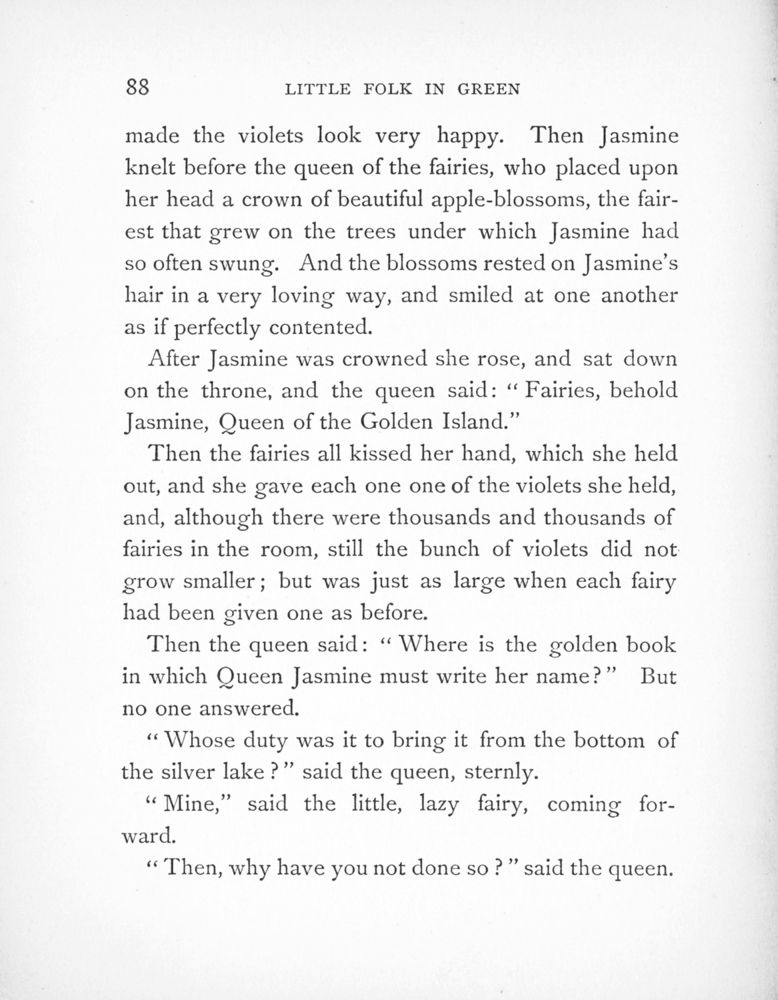 88 LITTLE FOLK IN GREEN

made the violets look very happy. Then Jasmine knelt before the queen of the fairies, who placed upon her head a crown of beautiful apple-blossoms, the fairest that grew on the trees under which Jasmine had so often swung. And the blossoms rested on Jasmine's hair in a very loving way, and smiled at one another as if perfectly contented.

After Jasmine was crowned she rose, and sat down on the throne, and the queen said: "Fairies, behold Jasmine, Queen of the Golden Island."

Then the fairies all kissed her hand, which she held out, and she gave each one one of the violets she held, and, although there were thousands and thousands of fairies in the room, still the bunch of violets did not grow smaller; but was just as large when each fairy had been given one as before.

Then the queen said: "Where is the golden book in which Queen Jasmine must write her name?" But no one answered.

"Whose duty was it to bring it from the bottom of the silver lake?" said the queen, sternly.

"Mine," said the little, lazy fairy, coming forward.

"Then, why have you not done so?" said the queen.